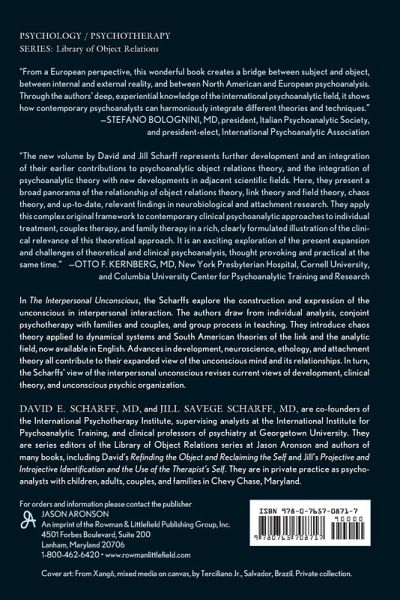 PSYCHOLOGY / PSYCHOTHERAPY
SERIES: Library of Object Relations

"From a European perspective, this wonderful book creates a bridge between subject and object, between internal and external reality, and between North American and European psychoanalysis. Through the authors' deep, experiential knowledge of the international psychoanalytic field, it shows how contemporary psychoanalysts can harmoniously integrate different theories and techniques."
—STEFANO BOLOGNINI, MD, president, Italian Psychoanalytic Society, and president-elect, International Psychoanalytic Association

"The new volume by David and Jill Scharff represents further development and an integration of their earlier contributions to psychoanalytic object relations theory, and the integration of psychoanalytic theory with new developments in adjacent scientific fields. Here, they present a broad panorama of the relationship of object relations theory, link theory and field theory, chaos theory, and up-to-date, relevant findings in neurobiological and attachment research. They apply this complex original framework to contemporary clinical psychoanalytic approaches to individual treatment, couples therapy, and family therapy in a rich, clearly formulated illustration of the clinical relevance of this theoretical approach. It is an exciting exploration of the present expansion and challenges of theoretical and clinical psychoanalysis, thought provoking and practical at the same time." —OTTO F. KERNBERG, MD, New York Presbyterian Hospital, Cornell University, and Columbia University Center for Psychoanalytic Training and Research

In The Interpersonal Unconscious, the Scharffs explore the construction and expression of the unconscious in interpersonal interaction. The authors draw from individual analysis, conjoint psychotherapy with families and couples, and group process in teaching. They introduce chaos theory applied to dynamical systems and South American theories of the link and the analytic field, now available in English. Advances in development, neuroscience, ethology, and attachment theory all contribute to their expanded view of the unconscious mind and its relationships. In turn, the Scharffs' view of the interpersonal unconscious revises current views of development, clinical theory, and unconscious psychic organization.

DAVID E. SCHARFF, MD, and JILL SAVEGE SCHARFF, MD, are co-founders of the International Psychotherapy Institute, supervising analysts at the International Institute for Psychoanalytic Training, and clinical professors of psychiatry at Georgetown University. They are series editors of the Library of Object Relations series at Jason Aronson and authors of many books, including David's Refinding the Object and Reclaiming the Self and Jill's Projective and Introjective Identification and the Use of the Therapist's Self. They are in private practice as psychoanalysts with children, adults, couples, and families in Chevy Chase, Maryland.

For orders and information please contact the publisher
JASON ARONSON
An imprint of the Rowman & Littlefield Publishing Group, Inc.
4501 Forbes Boulevard, Suite 200
Lanham, Maryland 20706
1-800-462-6420 • www.rowmanlittlefield.com

ISBN 978-0-7657-0871-7
90000
9 780765 708717

Cover art: From Xangô, mixed media on canvas, by Terciliano Jr., Salvador, Brazil. Private collection.